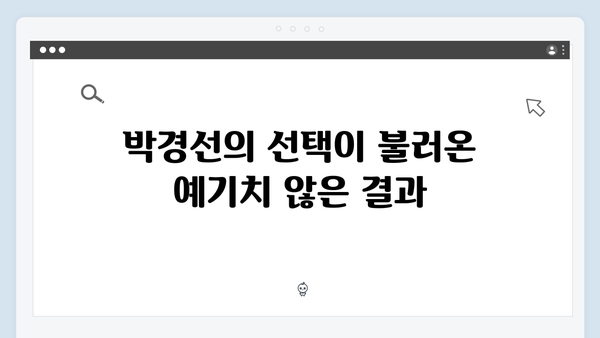 박경선의 선택이 불러온 예기치 않은 결과